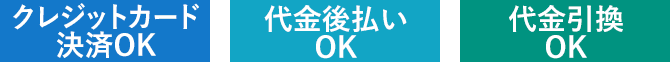 クレジットカード決済OK

代金後払いOK

代金引換OK